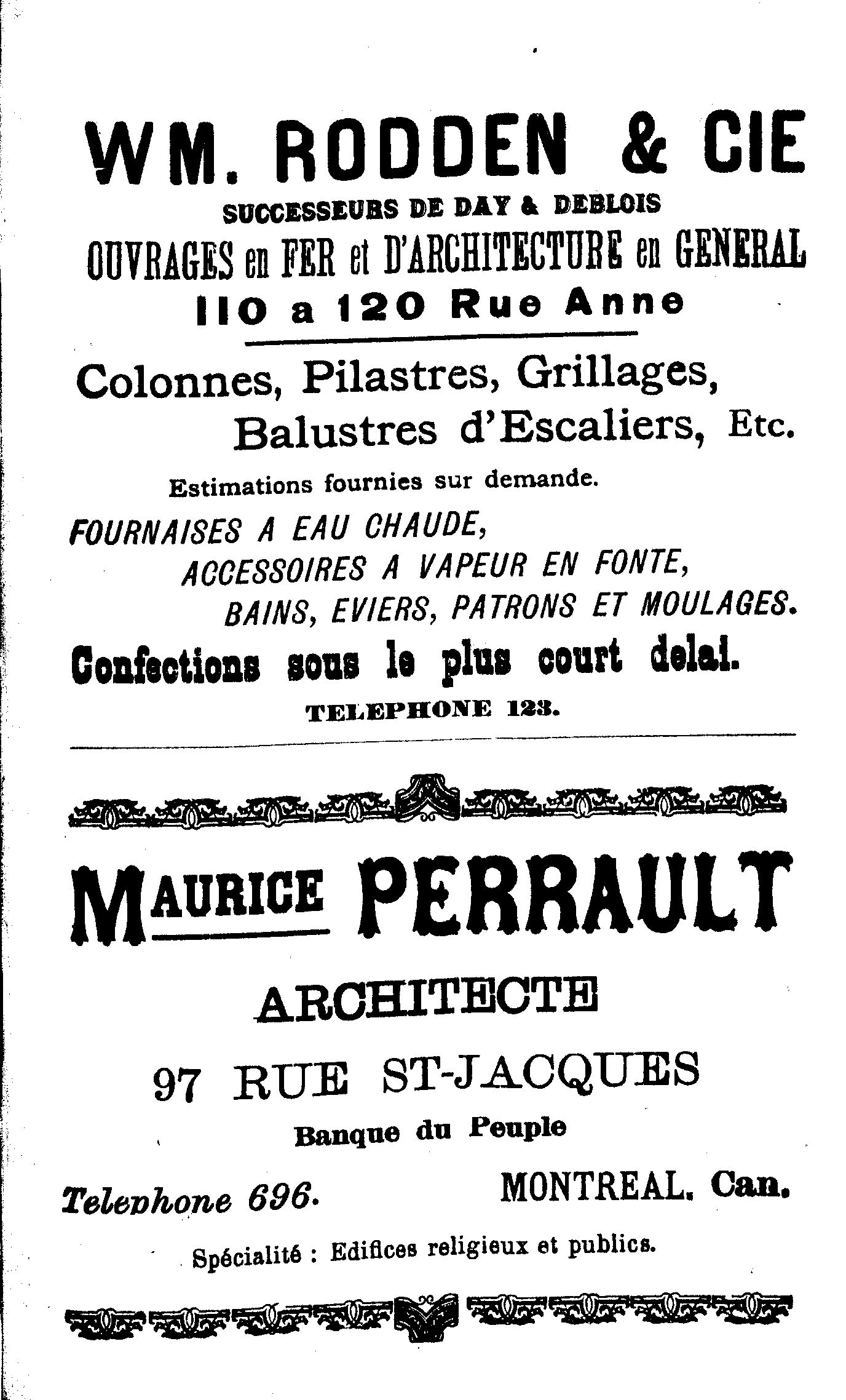 WM. RODDEN & CIE

SUCCESSEURS DE DAY & DEBLOIS

OUVRAGES en FER et D'ARCHITECTURE en GENERAL

110 a 120 Rue Anne

Colonnes, Pilastres, Grillages, Balustres d'Escaliers, Etc.

Estimations fournies sur demande.

FOURNAISES A EAU CHAUDE, ACCESSOIRES A VAPEUR EN FONTE, BAINS, EVIERS, PATRONS ET MOULAGES.

Confections sous le plus court delai.

TELEPHONE 123.

MAURICE PERRAULT

ARCHITECTE

97 RUE ST-JACQUES

Banque du Peuple

Telephone 696.

MONTREAL, Can.

Spécialité : Edifices religieux et publics.